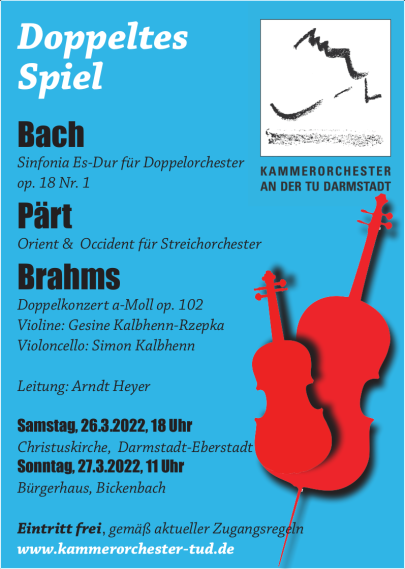 Doppeltes Spiel

KAMMERORCHESTER AN DER TU DARMSTADT

Bach
Sinfonia Es-Dur für Doppelorchester op. 18 Nr. 1

Pärt
Orient & Occident für Streichorchester

Brahms
Doppelkonzert a-Moll op. 102
Violine: Gesine Kalbhenn-Rzepka
Violoncello: Simon Kalbhenn

Leitung: Arndt Heyer

Samstag, 26.3.2022, 18 Uhr
Christuskirche, Darmstadt-Eberstadt
Sonntag, 27.3.2022, 11 Uhr
Bürgerhaus, Bickenbach

Eintritt frei, gemäß aktueller Zugangsregeln
www.kammerorchester-tud.de